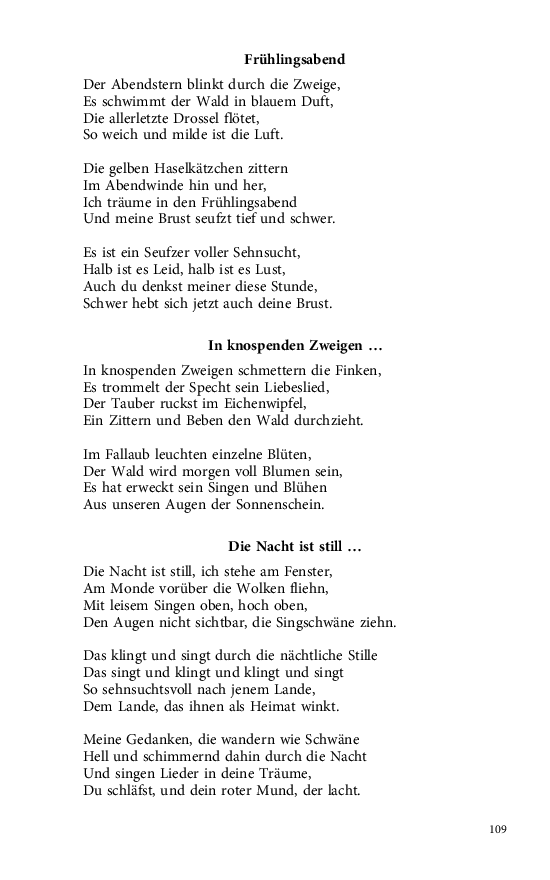 Frühlingsabend

Der Abendstern blinkt durch die Zweige,
Es schwimmt der Wald in blauem Duft,
Die allerletzte Drossel flötet,
So weich und milde ist die Luft.

Die gelben Haselkätzchen zittern
Im Abendwinde hin und her,
Ich träume in den Frühlingsabend
Und meine Brust seufzt tief und schwer.

Es ist ein Seufzer voller Sehnsucht,
Halb ist es Leid, halb ist es Lust,
Auch du denkst meiner diese Stunde,
Schwer hebt sich jetzt auch deine Brust.

In knospenden Zweigen …

In knospenden Zweigen schmettern die Finken,
Es trommelt der Specht sein Liebeslied,
Der Tauber ruckst im Eichenwipfel,
Ein Zittern und Beben den Wald durchzieht.

Im Fallaub leuchten einzelne Blüten,
Der Wald wird morgen voll Blumen sein,
Es hat erweckt sein Singen und Blühen
Aus unseren Augen der Sonnenschein.

Die Nacht ist still …

Die Nacht ist still, ich stehe am Fenster,
Am Monde vorüber die Wolken fliehn,
Mit leisem Singen oben, hoch oben,
Den Augen nicht sichtbar, die Singschwäne ziehn.

Das klingt und singt durch die nächtliche Stille
Das singt und klingt und klingt und singt
So sehnsuchtsvoll nach jenem Lande,
Dem Lande, das ihnen als Heimat winkt.

Meine Gedanken, die wandern wie Schwäne
Hell und schimmernd dahin durch die Nacht
Und singen Lieder in deine Träume,
Du schläfst, und dein roter Mund, der lacht.

109